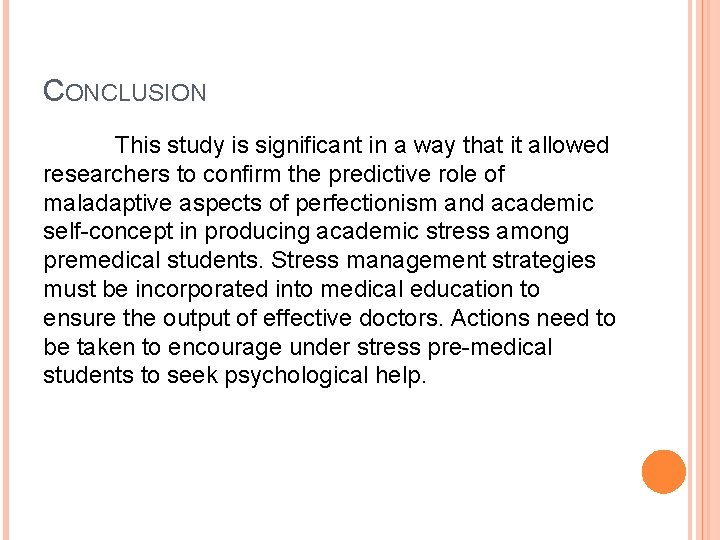 CONCLUSION

This study is significant in a way that it allowed researchers to confirm the predictive role of maladaptive aspects of perfectionism and academic self-concept in producing academic stress among premedical students. Stress management strategies must be incorporated into medical education to ensure the output of effective doctors. Actions need to be taken to encourage under stress pre-medical students to seek psychological help.